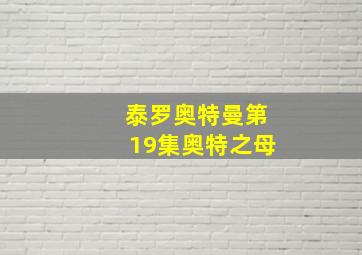 泰罗奥特曼第19集奥特之母